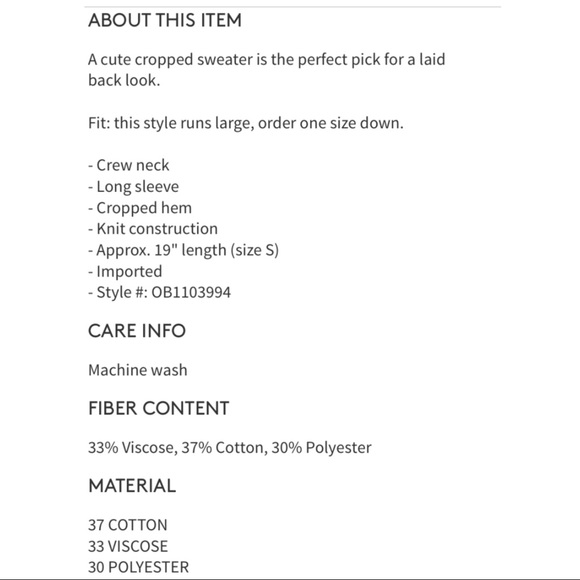 ABOUT THIS ITEM

A cute cropped sweater is the perfect pick for a laid back look.

Fit: this style runs large, order one size down.

- Crew neck
- Long sleeve
- Cropped hem
- Knit construction
- Approx. 19" length (size S)
- Imported
- Style #: OB1103994

CARE INFO

Machine wash

FIBER CONTENT

33% Viscose, 37% Cotton, 30% Polyester

MATERIAL

37 COTTON
33 VISCOSE
30 POLYESTER